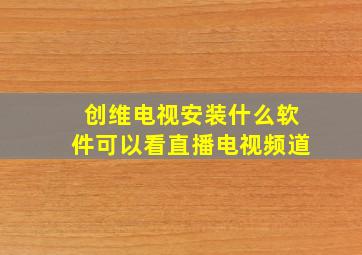 创维电视安装什么软件可以看直播电视频道